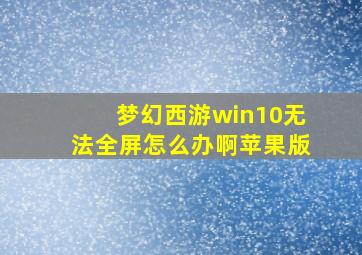 梦幻西游win10无法全屏怎么办啊苹果版